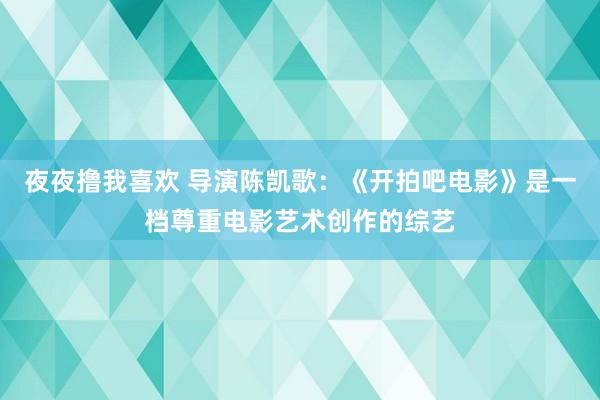 夜夜撸我喜欢 导演陈凯歌：《开拍吧电影》是一档尊重电影艺术创作的综艺